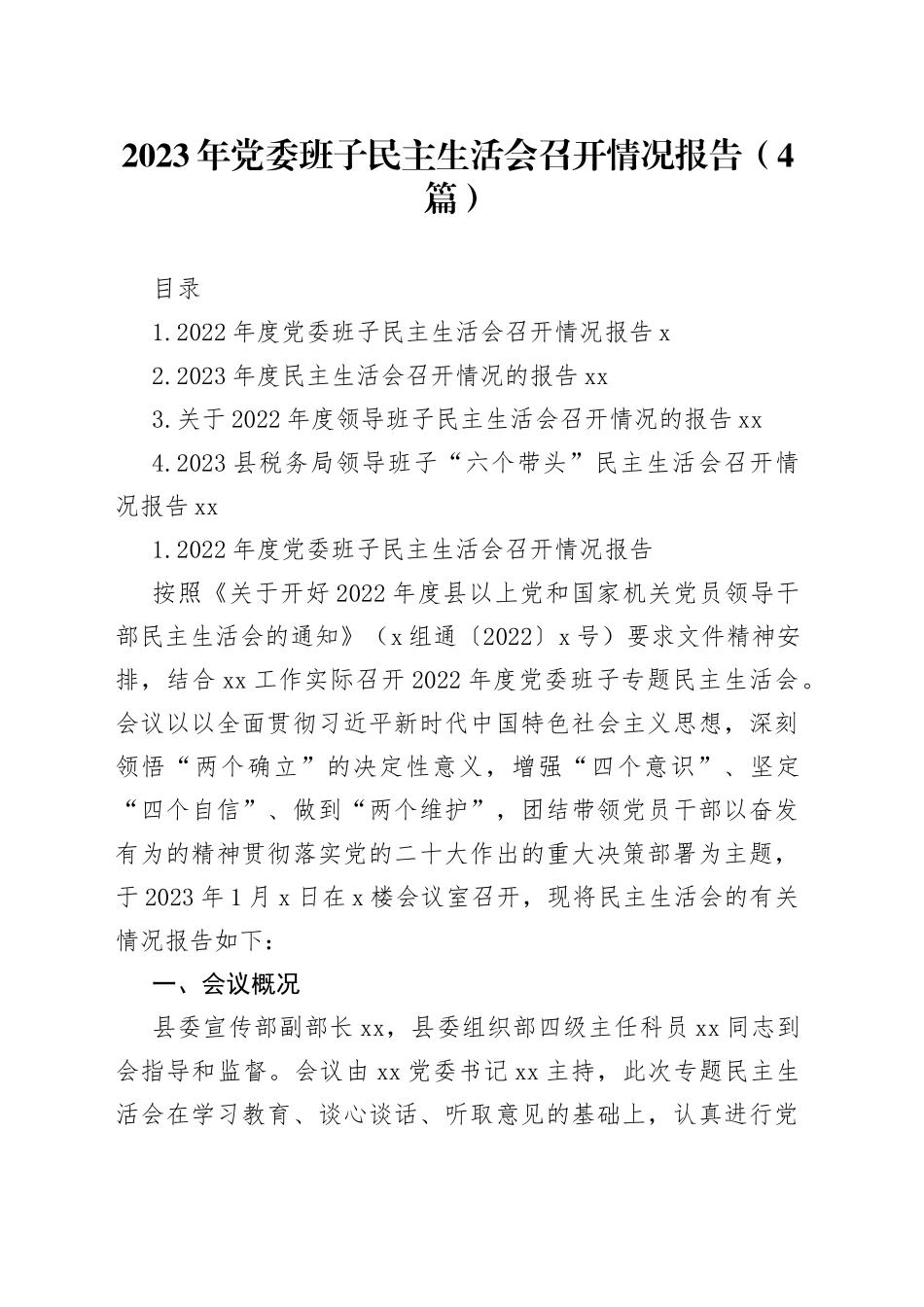 2023年党委班子民主生活会召开情况报告（4篇）

目录

1.2022年度党委班子民主生活会召开情况报告x

2.2023年度民主生活会召开情况的报告xx

3.关于2022年度领导班子民主生活会召开情况的报告xx

4.2023县税务局领导班子“六个带头”民主生活会召开情况报告xx

1.2022年度党委班子民主生活会召开情况报告

按照《关于开好2022年度县以上党和国家机关党员领导干部民主生活会的通知》（x组通〔2022〕x号）要求文件精神安排，结合xx工作实际召开2022年度党委班子专题民主生活会。会议以以全面贯彻习近平新时代中国特色社会主义思想，深刻领悟“两个确立”的决定性意义，增强“四个意识”、坚定“四个自信”、做到“两个维护”，团结带领党员干部以奋发有为的精神贯彻落实党的二十大作出的重大决策部署为主题，于2023年1月x日在x楼会议室召开，现将民主生活会的有关情况报告如下：

一、会议概况

县委宣传部副部长xx，县委组织部四级主任科员xx同志到会指导和监督。会议由xx党委书记xx主持，此次专题民主生活会在学习教育、谈心谈话、听取意见的基础上，认真进行党